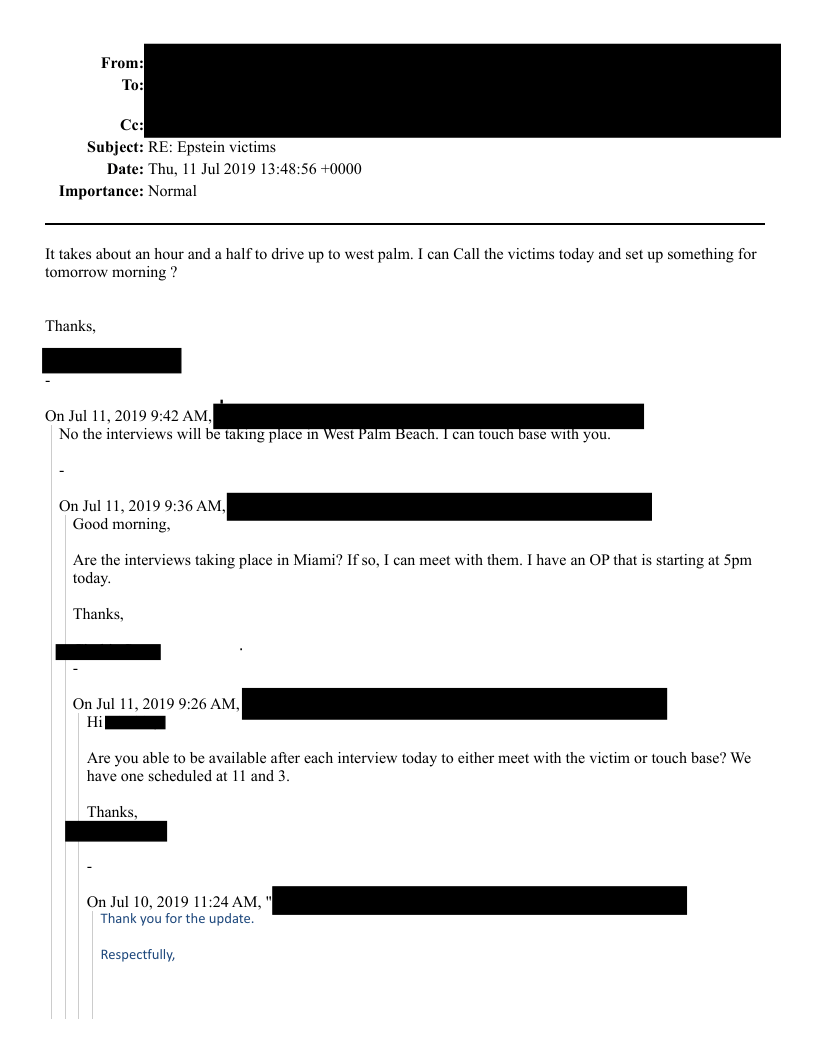 From:
To:

Cc:
Subject: RE: Epstein victims
Date: Thu, 11 Jul 2019 13:48:56 +0000
Importance: Normal

It takes about an hour and a half to drive up to west palm. I can Call the victims today and set up something for tomorrow morning ?

Thanks,

-

On Jul 11, 2019 9:42 AM,
No the interviews will be taking place in West Palm Beach. I can touch base with you.

-

On Jul 11, 2019 9:36 AM,
Good morning,

Are the interviews taking place in Miami? If so, I can meet with them. I have an OP that is starting at 5pm today.

Thanks,

.
-

On Jul 11, 2019 9:26 AM,
Hi

Are you able to be available after each interview today to either meet with the victim or touch base? We have one scheduled at 11 and 3.

Thanks,

-

On Jul 10, 2019 11:24 AM, "
Thank you for the update.

Respectfully,